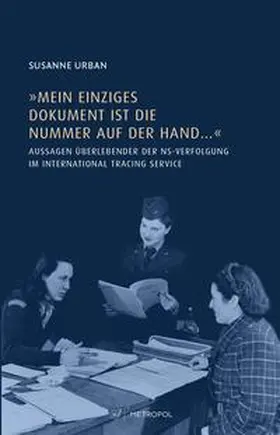 SUSANNE URBAN

»MEIN EINZIGES DOKUMENT IST DIE NUMMER AUF DER HAND...«

AUSSAGEN ÜBERLEBENDER DER NS-VERFOLGUNG IM INTERNATIONAL TRACING SERVICE

METROPOL